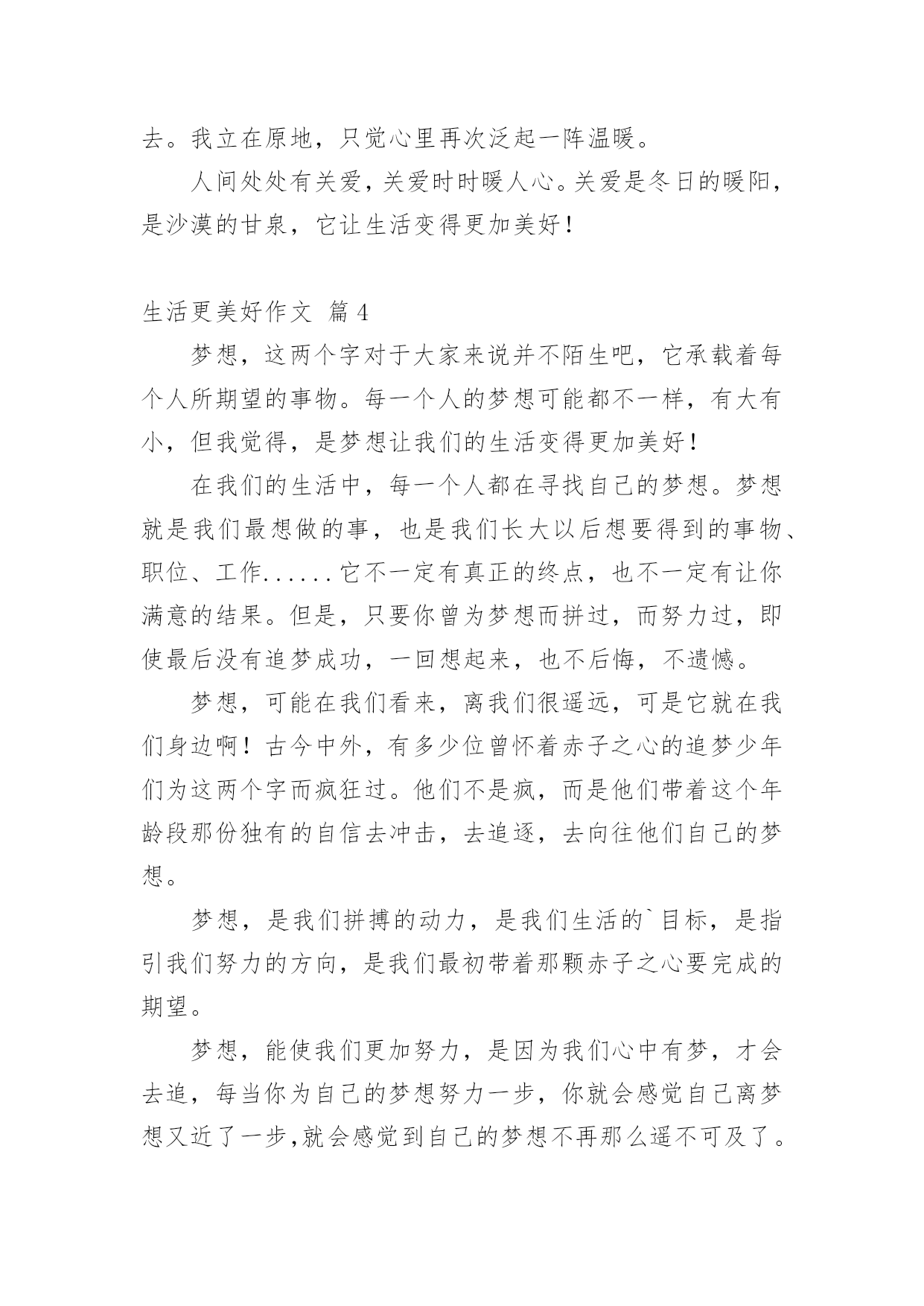 去。我立在原地，只觉心里再次泛起一阵温暖。

人间处处有关爱，关爱时时暖人心。关爱是冬日的暖阳，是沙漠的甘泉，它让生活变得更加美好！

生活更美好作文 篇4

梦想，这两个字对于大家来说并不陌生吧，它承载着每个人所期望的事物。每一个人的梦想可能都不一样，有大有小，但我觉得，是梦想让我们的生活变得更加美好！

在我们的生活中，每一个人都在寻找自己的梦想。梦想就是我们最想做的事，也是我们长大以后想要得到的事物、职位、工作......它不一定有真正的终点，也不一定有让你满意的结果。但是，只要你曾为梦想而拼过，而努力过，即使最后没有追梦成功，一回想起来，也不后悔，不遗憾。

梦想，可能在我们看来，离我们很遥远，可是它就在我们身边啊！古今中外，有多少位曾怀着赤子之心的追梦少年们为这两个字而疯狂过。他们不是疯，而是他们带着这个年龄段那份独有的自信去冲击，去追逐，去向往他们自己的梦想。

梦想，是我们拼搏的动力，是我们生活的`目标，是指引我们努力的方向，是我们最初带着那颗赤子之心要完成的期望。

梦想，能使我们更加努力，是因为我们心中有梦，才会去追，每当你为自己的梦想努力一步，你就会感觉自己离梦想又近了一步,就会感觉到自己的梦想不再那么遥不可及了。